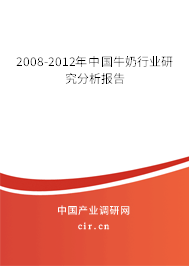 2008-2012年中国牛奶行业研究分析报告

中国产业调研网

cir.cn